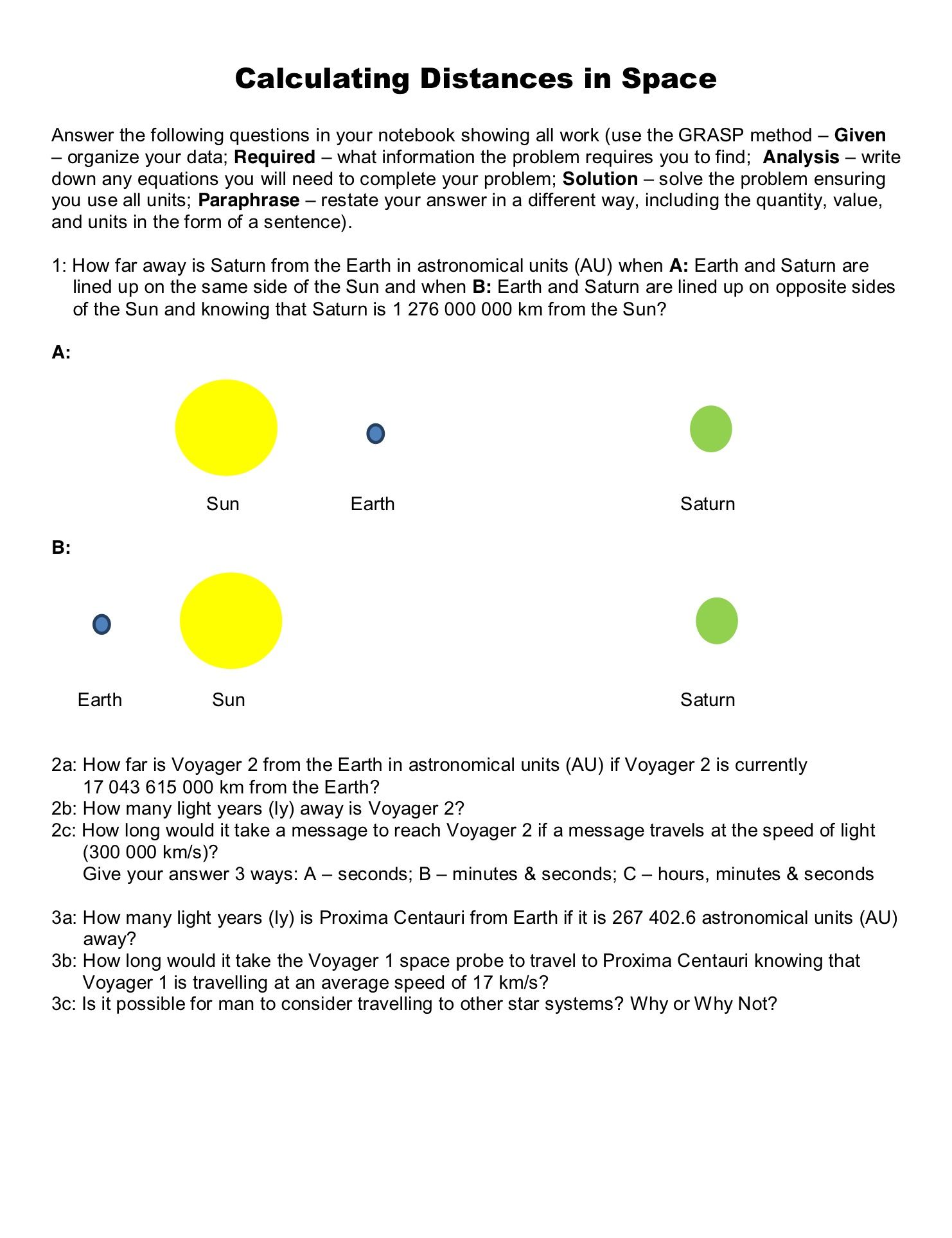 Calculating Distances in Space

Answer the following questions in your notebook showing all work (use the GRASP method – Given – organize your data; Required – what information the problem requires you to find; Analysis – write down any equations you will need to complete your problem; Solution – solve the problem ensuring you use all units; Paraphrase – restate your answer in a different way, including the quantity, value, and units in the form of a sentence).

1: How far away is Saturn from the Earth in astronomical units (AU) when A: Earth and Saturn are lined up on the same side of the Sun and when B: Earth and Saturn are lined up on opposite sides of the Sun and knowing that Saturn is 1 276 000 000 km from the Sun?

A:

Sun Earth Saturn

B:

Earth Sun Saturn

2a: How far is Voyager 2 from the Earth in astronomical units (AU) if Voyager 2 is currently 17 043 615 000 km from the Earth?
2b: How many light years (ly) away is Voyager 2?
2c: How long would it take a message to reach Voyager 2 if a message travels at the speed of light (300 000 km/s)?
Give your answer 3 ways: A – seconds; B – minutes & seconds; C – hours, minutes & seconds

3a: How many light years (ly) is Proxima Centauri from Earth if it is 267 402.6 astronomical units (AU) away?
3b: How long would it take the Voyager 1 space probe to travel to Proxima Centauri knowing that Voyager 1 is travelling at an average speed of 17 km/s?
3c: Is it possible for man to consider travelling to other star systems? Why or Why Not?